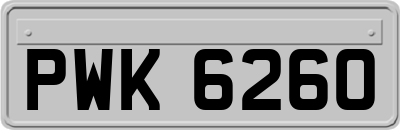 PWK 6260